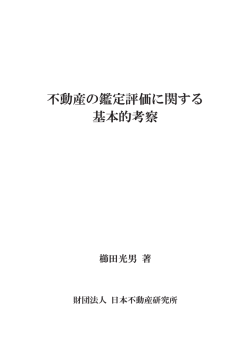 不動産の鑑定評価に関する
基本的考察

櫛田光男 著

財団法人 日本不動産研究所